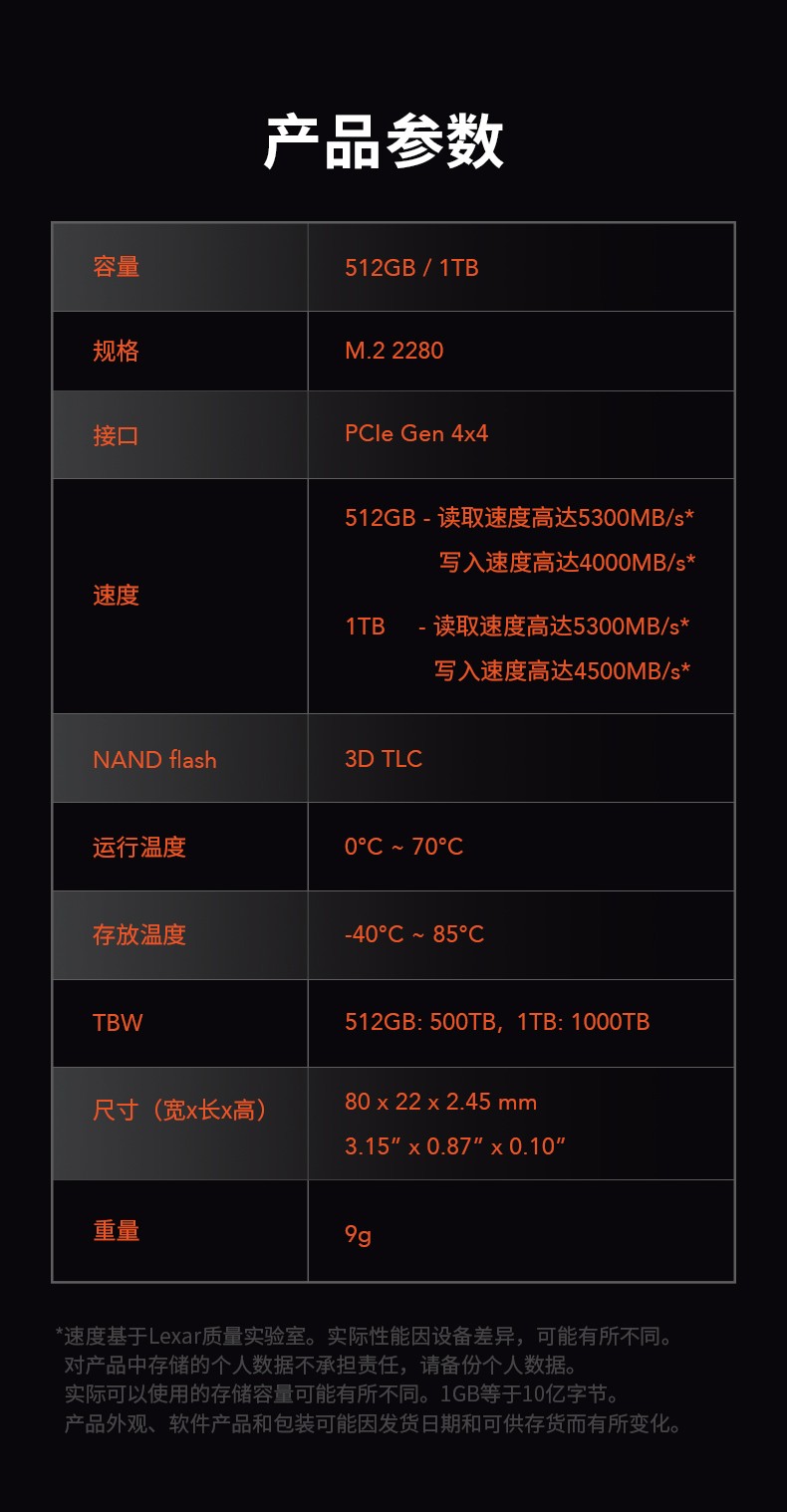 产品参数

| 容量 | 512GB / 1TB |
|---|---|
| 规格 | M.2 2280 |
| 接口 | PCIe Gen 4x4 |
| 速度 | 512GB - 读取速度高达5300MB/s* 写入速度高达4000MB/s* 1TB - 读取速度高达5300MB/s* 写入速度高达4500MB/s* |
| NAND flash | 3D TLC |
| 运行温度 | 0°C ~ 70°C |
| 存放温度 | -40°C ~ 85°C |
| TBW | 512GB: 500TB，1TB: 1000TB |
| 尺寸（宽x长x高） | 80 x 22 x 2.45 mm 3.15" x 0.87" x 0.10" |
| 重量 | 9g |

*速度基于Lexar质量实验室。实际性能因设备差异，可能有所不同。
对产品中存储的个人数据不承担责任，请备份个人数据。
实际可以使用的存储容量可能有所不同。1GB等于10亿字节。
产品外观、软件产品和包装可能因发货日期和可供存货而有所变化。